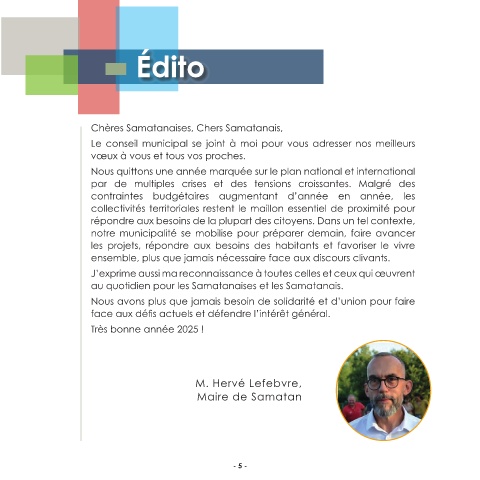 Édito

Chères Samatanaises, Chers Samatanais,

Le conseil municipal se joint à moi pour vous adresser nos meilleurs vœux à vous et tous vos proches.

Nous quittons une année marquée sur le plan national et international par de multiples crises et des tensions croissantes. Malgré des contraintes budgétaires augmentant d'année en année, les collectivités territoriales restent le maillon essentiel de proximité pour répondre aux besoins de la plupart des citoyens. Dans un tel contexte, notre municipalité se mobilise pour préparer demain, faire avancer les projets, répondre aux besoins des habitants et favoriser le vivre ensemble, plus que jamais nécessaire face aux discours clivants.

J'exprime aussi ma reconnaissance à toutes celles et ceux qui œuvrent au quotidien pour les Samatanaises et les Samatanais.

Nous avons plus que jamais besoin de solidarité et d'union pour faire face aux défis actuels et défendre l'intérêt général.

Très bonne année 2025 !

M. Hervé Lefebvre,
Maire de Samatan

- 5 -